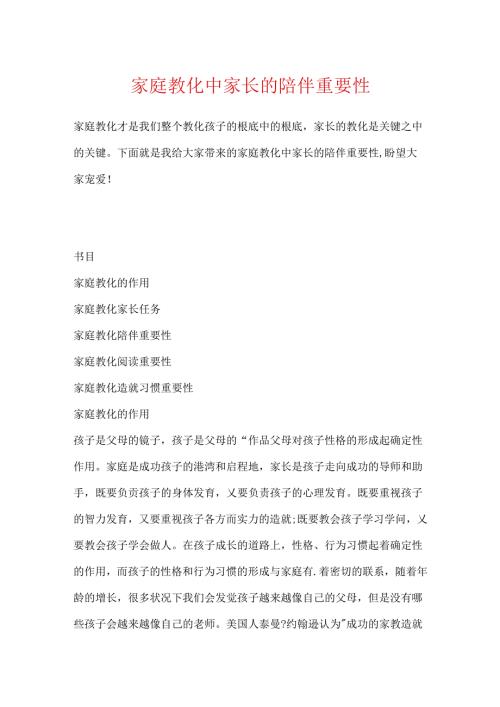 家庭教化中家长的陪伴重要性

家庭教化才是我们整个教化孩子的根底中的根底，家长的教化是关键之中的关键。下面就是我给大家带来的家庭教化中家长的陪伴重要性，盼望大家宠爱！

书目

家庭教化的作用

家庭教化家长任务

家庭教化陪伴重要性

家庭教化阅读重要性

家庭教化造就习惯重要性

家庭教化的作用

孩子是父母的镜子，孩子是父母的“作品父母对孩子性格的形成起确定性作用。家庭是成功孩子的港湾和启程地，家长是孩子走向成功的导师和助手，既要负责孩子的身体发育，又要负责孩子的心理发育。既要重视孩子的智力发育，又要重视孩子各方面实力的造就;既要教会孩子学习学问，又要教会孩子学会做人。在孩子成长的道路上，性格、行为习惯起着确定性的作用，而孩子的性格和行为习惯的形成与家庭有.着密切的联系，随着年龄的增长，很多状况下我们会发觉孩子越来越像自己的父母，但是没有哪些孩子会越来越像自己的老师。美国人泰曼?约翰逊认为"成功的家教造就